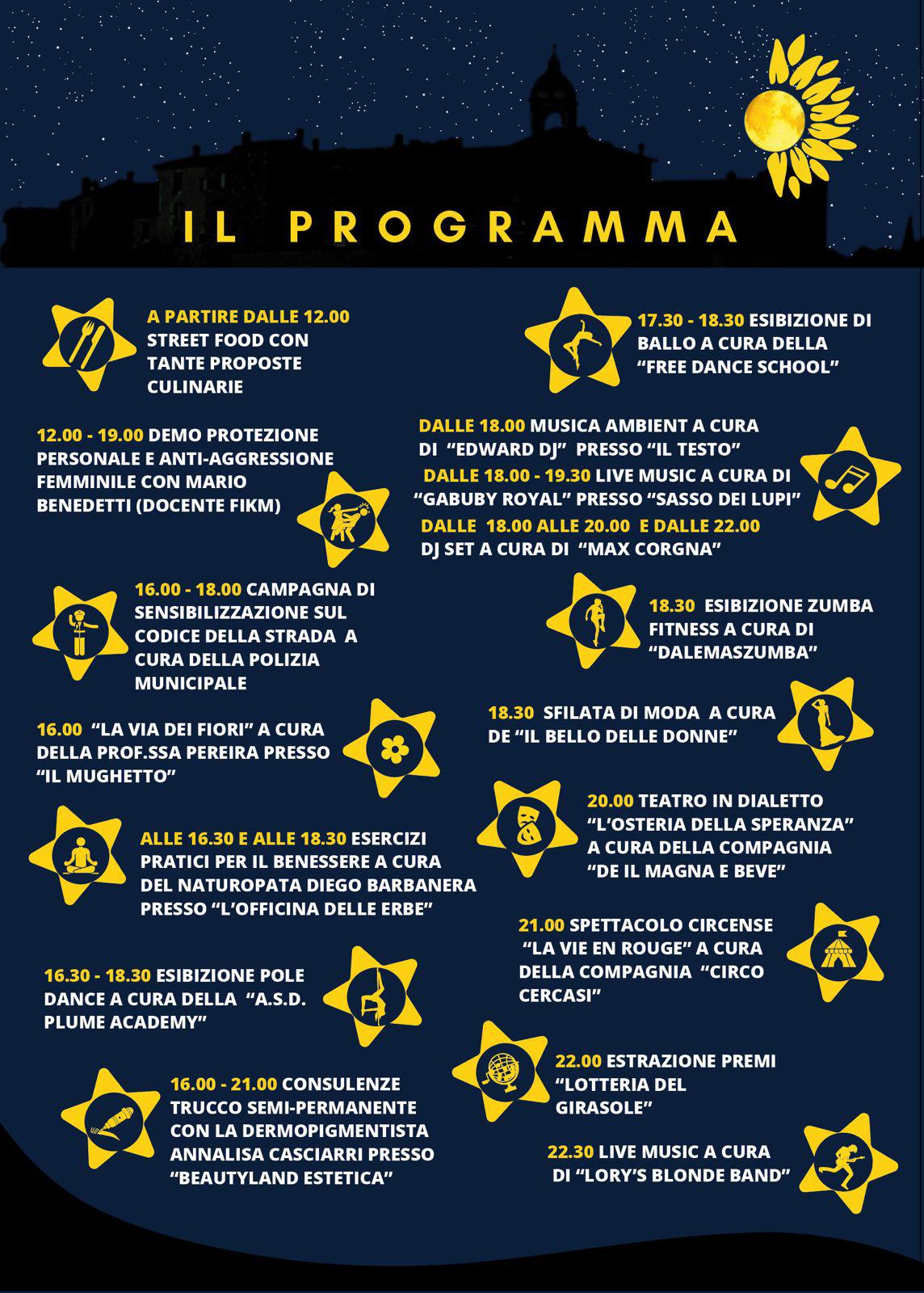 IL PROGRAMMA

A PARTIRE DALLE 12.00 STREET FOOD CON TANTE PROPOSTE CULINARIE

12.00 - 19.00 DEMO PROTEZIONE PERSONALE E ANTI-AGGRESSIONE FEMMINILE CON MARIO BENEDETTI (DOCENTE FIKM)

16.00 - 18.00 CAMPAGNA DI SENSIBILIZZAZIONE SUL CODICE DELLA STRADA A CURA DELLA POLIZIA MUNICIPALE

16.00 "LA VIA DEI FIORI" A CURA DELLA PROF.SSA PEREIRA PRESSO "IL MUGHETTO"

ALLE 16.30 E ALLE 18.30 ESERCIZI PRATICI PER IL BENESSERE A CURA DEL NATUROPATA DIEGO BARBANERA PRESSO "L'OFFICINA DELLE ERBE"

16.30 - 18.30 ESIBIZIONE POLE DANCE A CURA DELLA "A.S.D. PLUME ACADEMY"

16.00 - 21.00 CONSULENZE TRUCCO SEMI-PERMANENTE CON LA DERMOPIGMENTISTA ANNALISA CASCIARRI PRESSO "BEAUTYLAND ESTETICA"

17.30 - 18.30 ESIBIZIONE DI BALLO A CURA DELLA "FREE DANCE SCHOOL"

DALLE 18.00 MUSICA AMBIENT A CURA DI "EDWARD DJ" PRESSO "IL TESTO"
DALLE 18.00 - 19.30 LIVE MUSIC A CURA DI "GABUBY ROYAL" PRESSO "SASSO DEI LUPI"
DALLE 18.00 ALLE 20.00 E DALLE 22.00 DJ SET A CURA DI "MAX CORGNA"

18.30 ESIBIZIONE ZUMBA FITNESS A CURA DI "DALEMASZUMBA"

18.30 SFILATA DI MODA A CURA DE "IL BELLO DELLE DONNE"

20.00 TEATRO IN DIALETTO "L'OSTERIA DELLA SPERANZA" A CURA DELLA COMPAGNIA "DE IL MAGNA E BEVE"

21.00 SPETTACOLO CIRCENSE "LA VIE EN ROUGE" A CURA DELLA COMPAGNIA "CIRCO CERCASI"

22.00 ESTRAZIONE PREMI "LOTTERIA DEL GIRASOLE"

22.30 LIVE MUSIC A CURA DI "LORY'S BLONDE BAND"